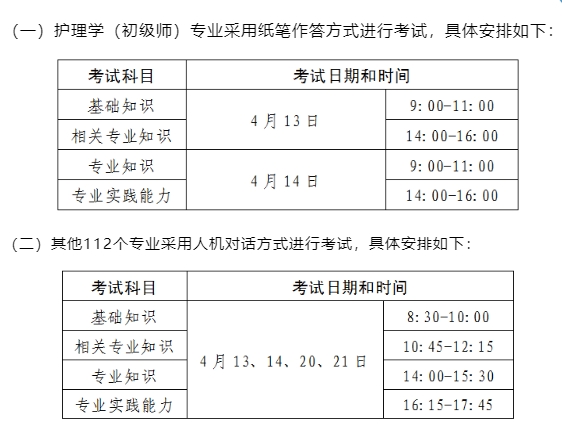 （一）护理学（初级师）专业采用纸笔作答方式进行考试，具体安排如下：

| 考试科目 | 考试日期和时间 | |
|---|---|---|
| 基础知识 | 4月13日 | 9:00-11:00 |
| 相关专业知识 | | 14:00-16:00 |
| 专业知识 | 4月14日 | 9:00-11:00 |
| 专业实践能力 | | 14:00-16:00 |

（二）其他112个专业采用人机对话方式进行考试，具体安排如下：

| 考试科目 | 考试日期和时间 | |
|---|---|---|
| 基础知识 | 4月13、14、20、21日 | 8:30-10:00 |
| 相关专业知识 | | 10:45-12:15 |
| 专业知识 | | 14:00-15:30 |
| 专业实践能力 | | 16:15-17:45 |